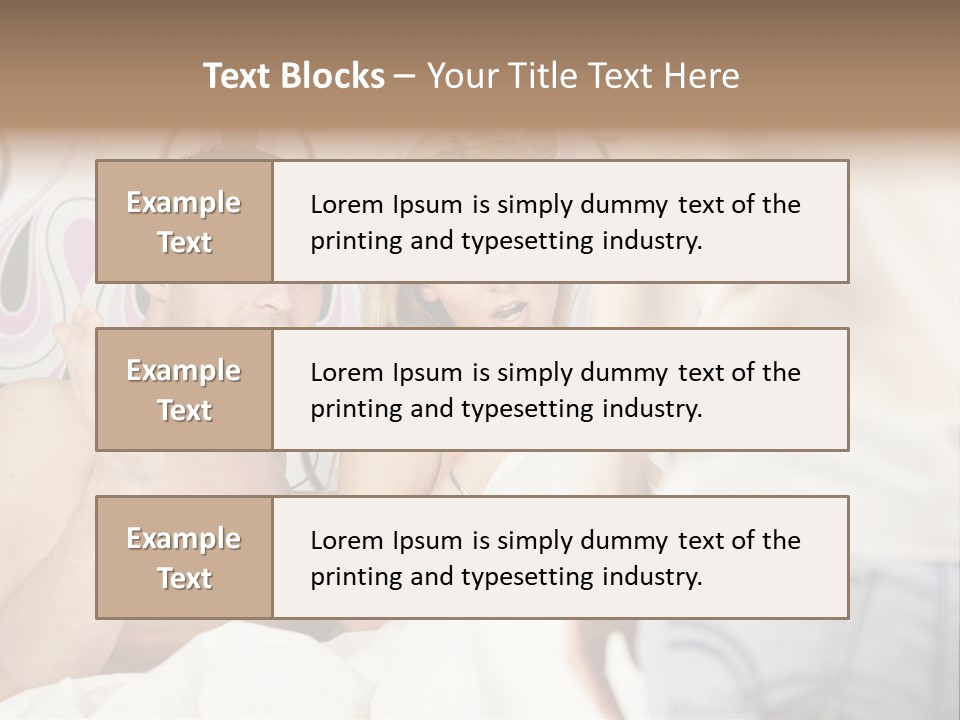 Text Blocks – Your Title Text Here

Example Text

Lorem Ipsum is simply dummy text of the printing and typesetting industry.

Example Text

Lorem Ipsum is simply dummy text of the printing and typesetting industry.

Example Text

Lorem Ipsum is simply dummy text of the printing and typesetting industry.